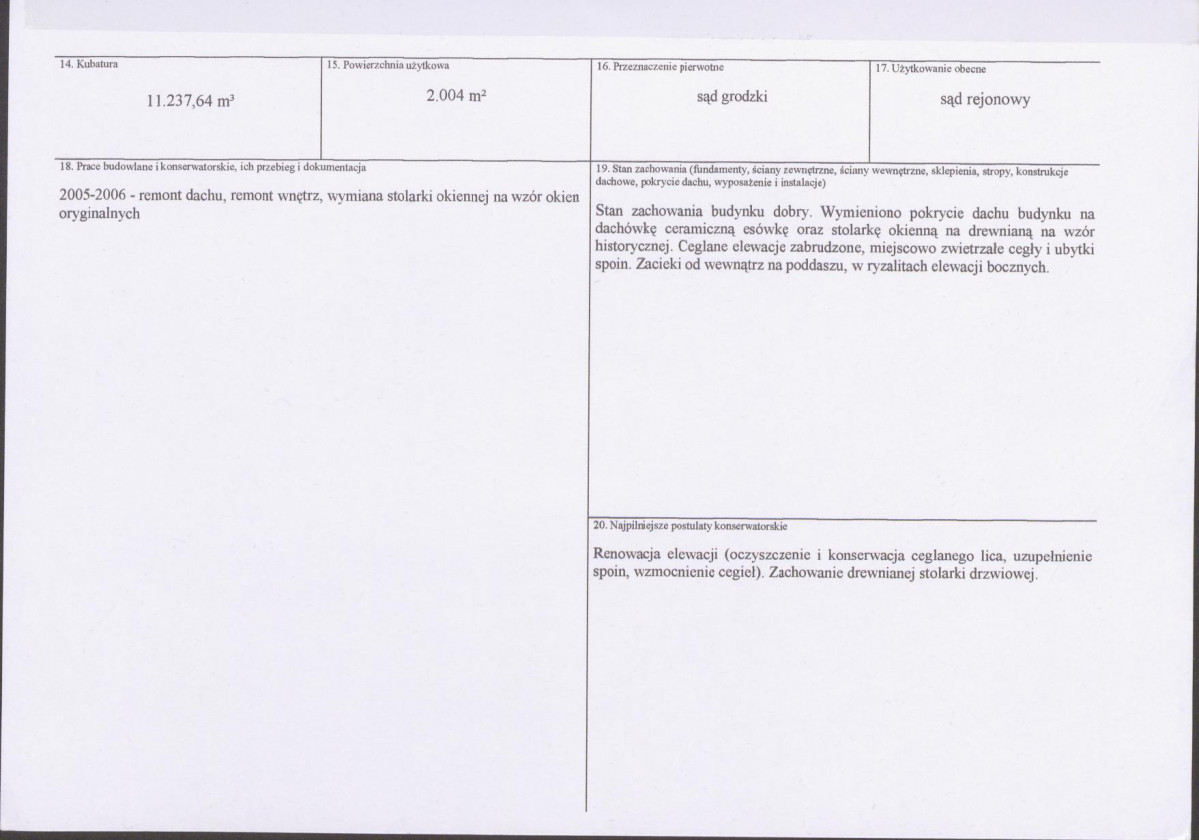 14. Kubatura

11.237,64 m³

15. Powierzchnia użytkowa

2.004 m²

16. Przeznaczenie pierwotne

sąd grodzki

17. Użytkowanie obecne

sąd rejonowy

18. Prace budowlane i konserwatorskie, ich przebieg i dokumentacja

2005-2006 - remont dachu, remont wnętrz, wymiana stolarki okiennej na wzór okien oryginalnych

19. Stan zachowania (fundamenty, ściany zewnętrzne, ściany wewnętrzne, sklepienia, stropy, konstrukcje dachowe, pokrycie dachu, wyposażenie i instalacje)

Stan zachowania budynku dobry. Wymieniono pokrycie dachu budynku na dachówkę ceramiczną esówkę oraz stolarkę okienną na drewnianą na wzór historycznej. Ceglane elewacje zabrudzone, miejscowo zwietrzałe cegły i ubytki spoin. Zacieki od wewnątrz na poddaszu, w ryzalitach elewacji bocznych.

20. Najpilniejsze postulaty konserwatorskie

Renowacja elewacji (oczyszczenie i konserwacja ceglanego lica, uzupełnienie spoin, wzmocnienie cegieł). Zachowanie drewnianej stolarki drzwiowej.